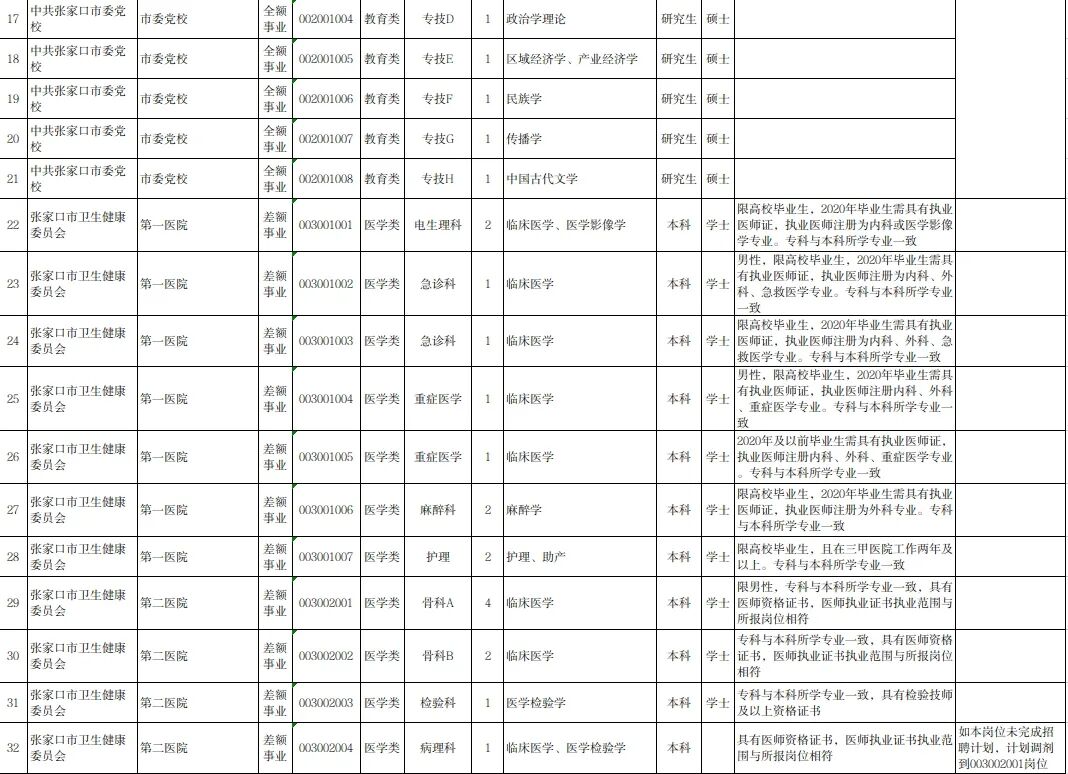 | 17 | 中共张家口市委党校 | 市委党校 | 全额事业 | 002001004 | 教育类 | 专技D | 1 | 政治学理论 | 研究生 | 硕士 | | |
|---|---|---|---|---|---|---|---|---|---|---|---|---|
| 18 | 中共张家口市委党校 | 市委党校 | 全额事业 | 002001005 | 教育类 | 专技E | 1 | 区域经济学、产业经济学 | 研究生 | 硕士 | | |
| 19 | 中共张家口市委党校 | 市委党校 | 全额事业 | 002001006 | 教育类 | 专技F | 1 | 民族学 | 研究生 | 硕士 | | |
| 20 | 中共张家口市委党校 | 市委党校 | 全额事业 | 002001007 | 教育类 | 专技G | 1 | 传播学 | 研究生 | 硕士 | | |
| 21 | 中共张家口市委党校 | 市委党校 | 全额事业 | 002001008 | 教育类 | 专技H | 1 | 中国古代文学 | 研究生 | 硕士 | | |
| 22 | 张家口市卫生健康委员会 | 第一医院 | 差额事业 | 003001001 | 医学类 | 电生理科 | 2 | 临床医学、医学影像学 | 本科 | 学士 | 限高校毕业生，2020年毕业生需具有执业医师证，执业医师注册为内科或医学影像学专业。专科与本科所学专业一致 | |
| 23 | 张家口市卫生健康委员会 | 第一医院 | 差额事业 | 003001002 | 医学类 | 急诊科 | 1 | 临床医学 | 本科 | 学士 | 男性，限高校毕业生，2020年毕业生需具有执业医师证，执业医师注册为内科、外科、急救医学专业。专科与本科所学专业一致 | |
| 24 | 张家口市卫生健康委员会 | 第一医院 | 差额事业 | 003001003 | 医学类 | 急诊科 | 1 | 临床医学 | 本科 | 学士 | 限高校毕业生，2020年毕业生需具有执业医师证，执业医师注册为内科、外科、急救医学专业。专科与本科所学专业一致 | |
| 25 | 张家口市卫生健康委员会 | 第一医院 | 差额事业 | 003001004 | 医学类 | 重症医学 | 1 | 临床医学 | 本科 | 学士 | 男性，限高校毕业生，2020年毕业生需具有执业医师证，执业医师注册内科、外科、重症医学专业。专科与本科所学专业一致 | |
| 26 | 张家口市卫生健康委员会 | 第一医院 | 差额事业 | 003001005 | 医学类 | 重症医学 | 1 | 临床医学 | 本科 | 学士 | 2020年及以前毕业生需具有执业医师证，执业医师注册内科、外科、重症医学专业。专科与本科所学专业一致 | |
| 27 | 张家口市卫生健康委员会 | 第一医院 | 差额事业 | 003001006 | 医学类 | 麻醉科 | 2 | 麻醉学 | 本科 | 学士 | 限高校毕业生，2020年毕业生需具有执业医师证，执业医师注册为外科专业。专科与本科所学专业一致 | |
| 28 | 张家口市卫生健康委员会 | 第一医院 | 差额事业 | 003001007 | 医学类 | 护理 | 2 | 护理、助产 | 本科 | 学士 | 限高校毕业生，且在三甲医院工作两年及以上。专科与本科所学专业一致 | |
| 29 | 张家口市卫生健康委员会 | 第二医院 | 差额事业 | 003002001 | 医学类 | 骨科A | 4 | 临床医学 | 本科 | 学士 | 限男性，专科与本科所学专业一致，具有医师资格证书，医师执业证书执业范围与所报岗位相符 | |
| 30 | 张家口市卫生健康委员会 | 第二医院 | 差额事业 | 003002002 | 医学类 | 骨科B | 2 | 临床医学 | 本科 | 学士 | 专科与本科所学专业一致，具有医师资格证书，医师执业证书执业范围与所报岗位相符 | |
| 31 | 张家口市卫生健康委员会 | 第二医院 | 差额事业 | 003002003 | 医学类 | 检验科 | 1 | 医学检验学 | 本科 | 学士 | 专科与本科所学专业一致，具有检验技师及以上资格证书 | |
| 32 | 张家口市卫生健康委员会 | 第二医院 | 差额事业 | 003002004 | 医学类 | 病理科 | 1 | 临床医学、医学检验学 | 本科 | | 具有医师资格证书，医师执业证书执业范围与所报岗位相符 | 如本岗位未完成招聘计划，计划调剂到003002001岗位 |